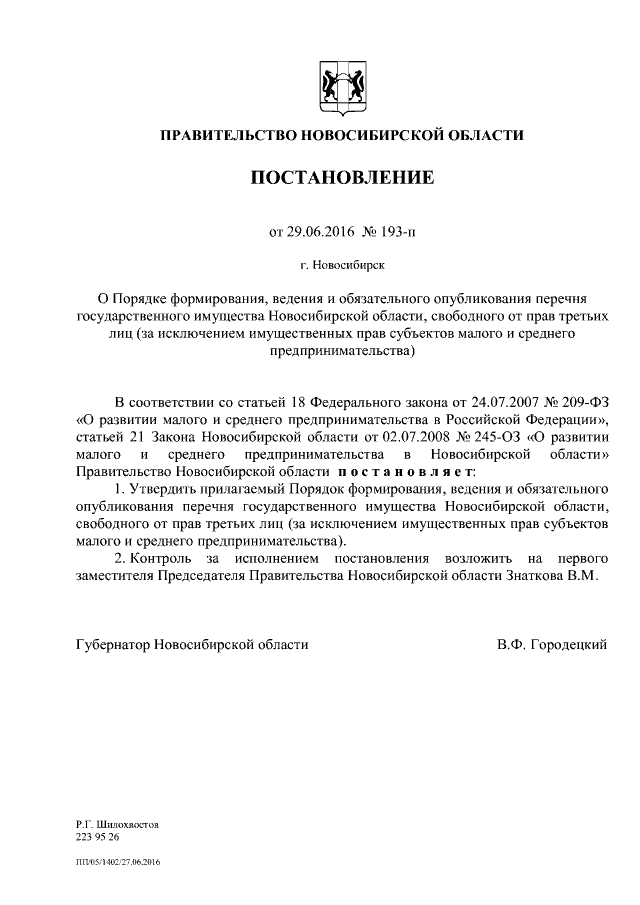 ПРАВИТЕЛЬСТВО НОВОСИБИРСКОЙ ОБЛАСТИ

ПОСТАНОВЛЕНИЕ

от 29.06.2016 № 193-п

г. Новосибирск

О Порядке формирования, ведения и обязательного опубликования перечня государственного имущества Новосибирской области, свободного от прав третьих лиц (за исключением имущественных прав субъектов малого и среднего предпринимательства)

В соответствии со статьей 18 Федерального закона от 24.07.2007 № 209-ФЗ «О развитии малого и среднего предпринимательства в Российской Федерации», статьей 21 Закона Новосибирской области от 02.07.2008 № 245-ОЗ «О развитии малого и среднего предпринимательства в Новосибирской области» Правительство Новосибирской области постановляет:

1. Утвердить прилагаемый Порядок формирования, ведения и обязательного опубликования перечня государственного имущества Новосибирской области, свободного от прав третьих лиц (за исключением имущественных прав субъектов малого и среднего предпринимательства).

2. Контроль за исполнением постановления возложить на первого заместителя Председателя Правительства Новосибирской области Знаткова В.М.

Губернатор Новосибирской области В.Ф. Городецкий

Р.Г. Шилохвостов
223 95 26

ПП/05/1402/27.06.2016